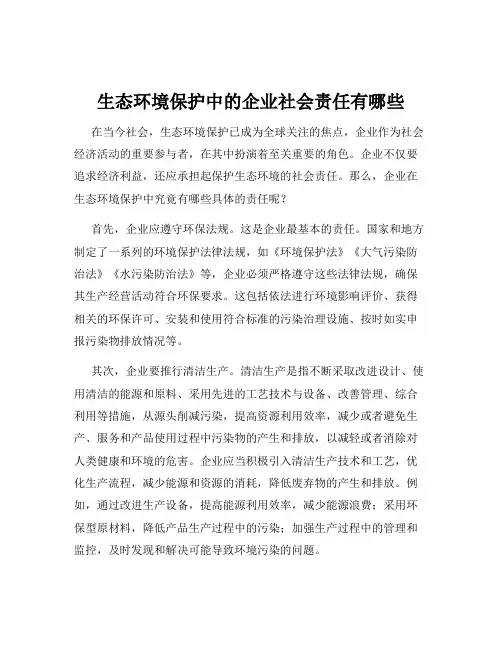 生态环境保护中的企业社会责任有哪些

在当今社会，生态环境保护已成为全球关注的焦点，企业作为社会经济活动的重要参与者，在其中扮演着至关重要的角色。企业不仅要追求经济利益，还应承担起保护生态环境的社会责任。那么，企业在生态环境保护中究竟有哪些具体的责任呢？

首先，企业应遵守环保法规。这是企业最基本的责任。国家和地方制定了一系列的环境保护法律法规，如《环境保护法》《大气污染防治法》《水污染防治法》等，企业必须严格遵守这些法律法规，确保其生产经营活动符合环保要求。这包括依法进行环境影响评价、获得相关的环保许可、安装和使用符合标准的污染治理设施、按时如实申报污染物排放情况等。

其次，企业要推行清洁生产。清洁生产是指不断采取改进设计、使用清洁的能源和原料、采用先进的工艺技术与设备、改善管理、综合利用等措施，从源头削减污染，提高资源利用效率，减少或者避免生产、服务和产品使用过程中污染物的产生和排放，以减轻或者消除对人类健康和环境的危害。企业应当积极引入清洁生产技术和工艺，优化生产流程，减少能源和资源的消耗，降低废弃物的产生和排放。例如，通过改进生产设备，提高能源利用效率，减少能源浪费；采用环保型原材料，降低产品生产过程中的污染；加强生产过程中的管理和监控，及时发现和解决可能导致环境污染的问题。